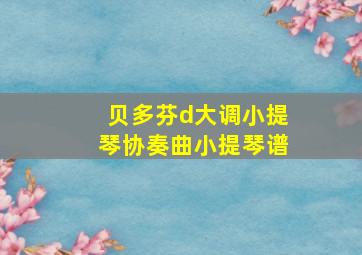 贝多芬d大调小提琴协奏曲小提琴谱